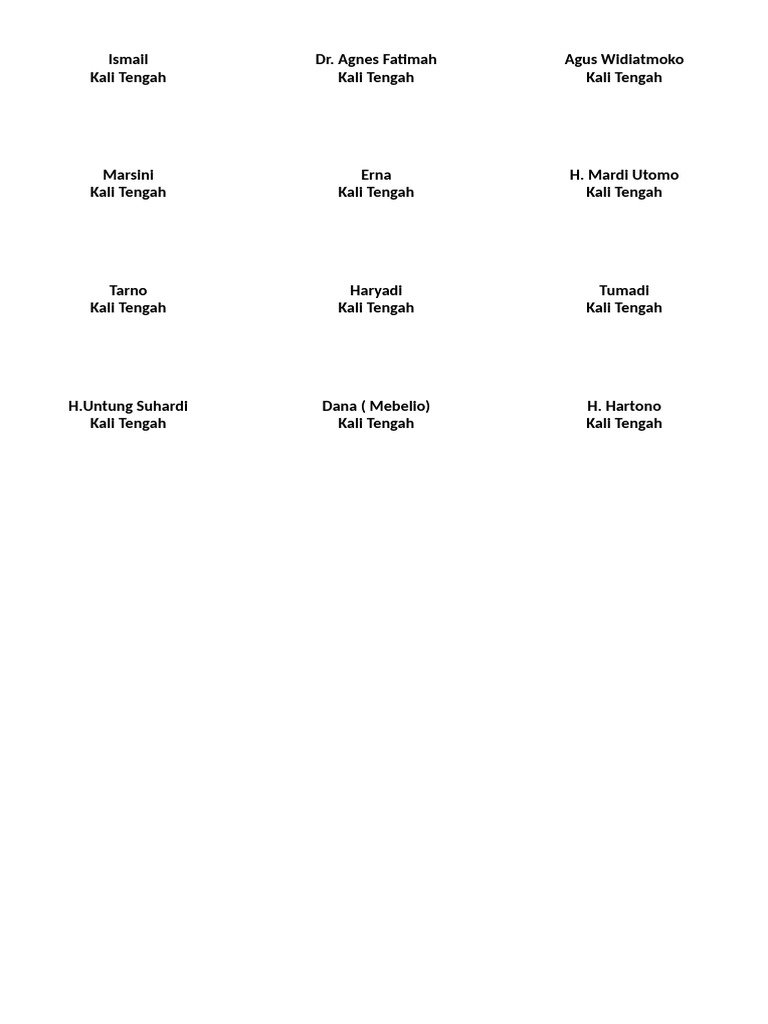 Ismail
Kali Tengah

Dr. Agnes Fatimah
Kali Tengah

Agus Widiatmoko
Kali Tengah

Marsini
Kali Tengah

Erna
Kali Tengah

H. Mardi Utomo
Kali Tengah

Tarno
Kali Tengah

Haryadi
Kali Tengah

Tumadi
Kali Tengah

H.Untung Suhardi
Kali Tengah

Dana ( Mebelio)
Kali Tengah

H. Hartono
Kali Tengah